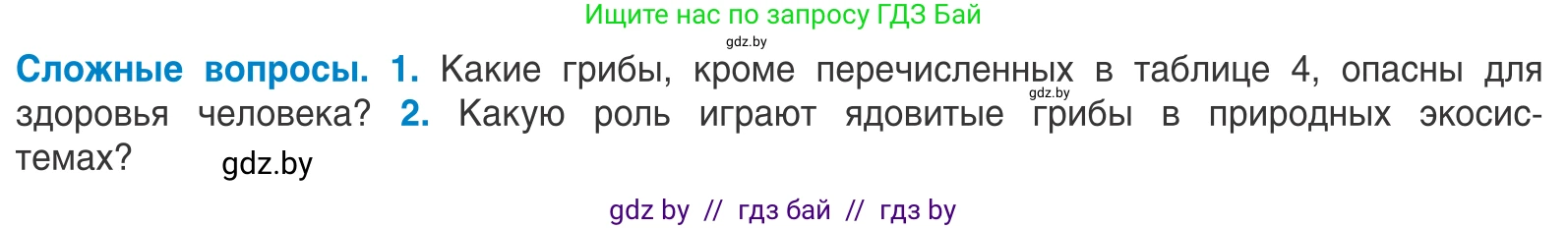 Ищите нас по запросу ГДЗ Бай

gdz.by

Сложные вопросы. 1. Какие грибы, кроме перечисленных в таблице 4, опасны для здоровья человека? 2. Какую роль играют ядовитые грибы в природных экосистемах?

gdz.by

gdz.by

gdz by // гдз бай // гдз by